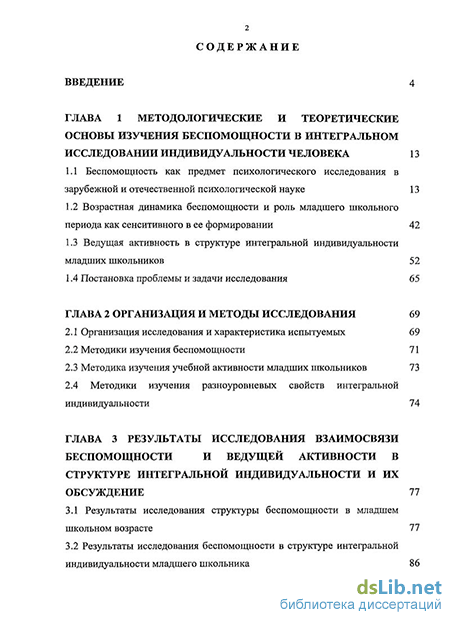 2

СОДЕРЖАНИЕ

ВВЕДЕНИЕ 4

ГЛАВА 1 МЕТОДОЛОГИЧЕСКИЕ И ТЕОРЕТИЧЕСКИЕ ОСНОВЫ ИЗУЧЕНИЯ БЕСПОМОЩНОСТИ В ИНТЕГРАЛЬНОМ ИССЛЕДОВАНИИ ИНДИВИДУАЛЬНОСТИ ЧЕЛОВЕКА 13

1.1 Беспомощность как предмет психологического исследования в зарубежной и отечественной психологической науке 13

1.2 Возрастная динамика беспомощности и роль младшего школьного периода как сенситивного в ее формировании 42

1.3 Ведущая активность в структуре интегральной индивидуальности младших школьников 52

1.4 Постановка проблемы и задачи исследования 65

ГЛАВА 2 ОРГАНИЗАЦИЯ И МЕТОДЫ ИССЛЕДОВАНИЯ 69

2.1 Организация исследования и характеристика испытуемых 69

2.2 Методики изучения беспомощности 71

2.3 Методика изучения учебной активности младших школьников 73

2.4 Методики изучения разноуровневых свойств интегральной индивидуальности 74

ГЛАВА 3 РЕЗУЛЬТАТЫ ИССЛЕДОВАНИЯ ВЗАИМОСВЯЗИ БЕСПОМОЩНОСТИ И ВЕДУЩЕЙ АКТИВНОСТИ В СТРУКТУРЕ ИНТЕГРАЛЬНОЙ ИНДИВИДУАЛЬНОСТИ И ИХ ОБСУЖДЕНИЕ 77

3.1 Результаты исследования структуры беспомощности в младшем школьном возрасте 77

3.2 Результаты исследования беспомощности в структуре интегральной индивидуальности младшего школьника 86

dsLib.net
библиотека диссертаций